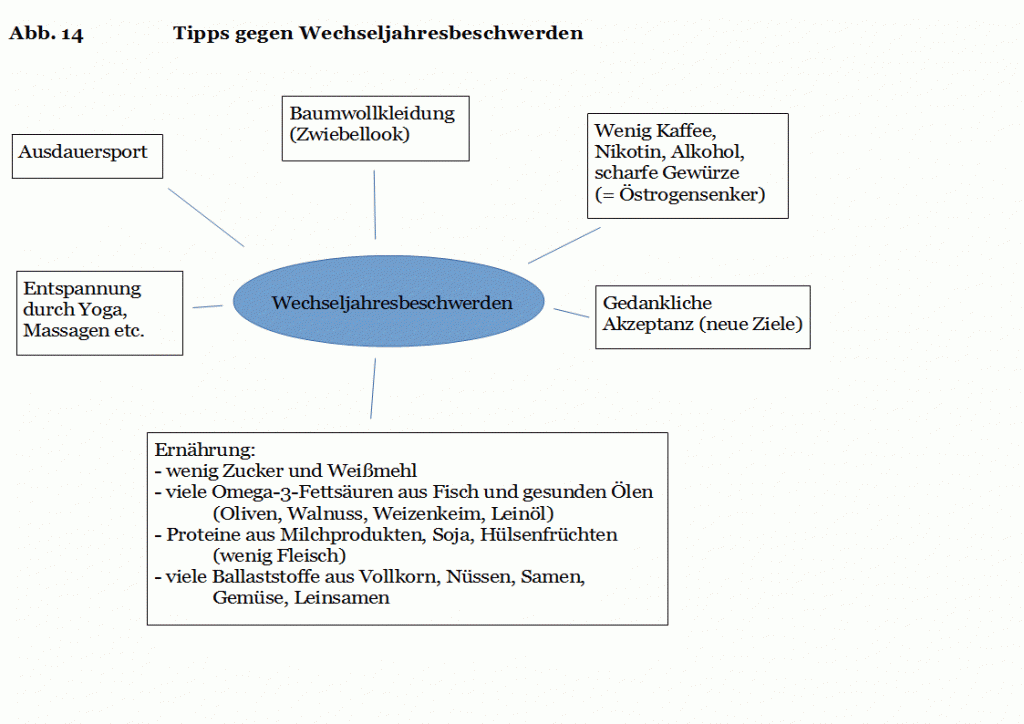 Abb. 14 Tipps gegen Wechseljahresbeschwerden

Ausdauersport

Baumwollkleidung (Zwiebellook)

Wenig Kaffee, Nikotin, Alkohol, scharfe Gewürze (= Östrogensenker)

Entspannung durch Yoga, Massagen etc.

Wechseljahresbeschwerden

Gedankliche Akzeptanz (neue Ziele)

Ernährung:
- wenig Zucker und Weißmehl
- viele Omega-3-Fettsäuren aus Fisch und gesunden Ölen (Oliven, Walnuss, Weizenkeim, Leinöl)
- Proteine aus Milchprodukten, Soja, Hülsenfrüchten (wenig Fleisch)
- viele Ballaststoffe aus Vollkorn, Nüssen, Samen, Gemüse, Leinsamen